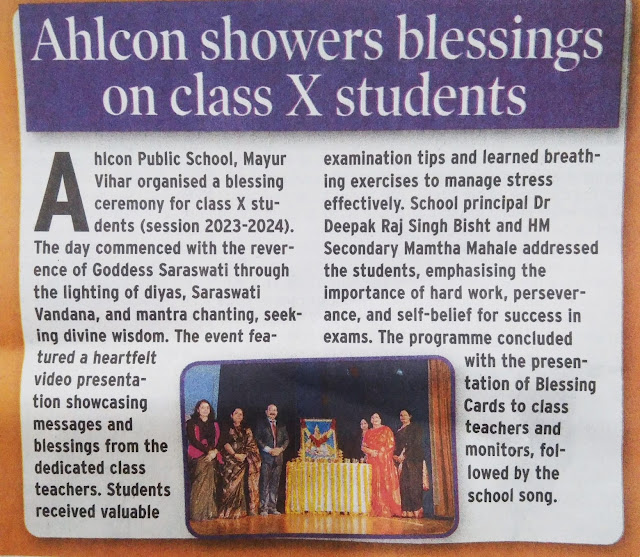 Ahlcon showers blessings on class X students

Ahlcon Public School, Mayur Vihar organised a blessing ceremony for class X students (session 2023-2024). The day commenced with the reverence of Goddess Saraswati through the lighting of diyas, Saraswati Vandana, and mantra chanting, seeking divine wisdom. The event featured a heartfelt video presentation showcasing messages and blessings from the dedicated class teachers. Students received valuable examination tips and learned breathing exercises to manage stress effectively. School principal Dr Deepak Raj Singh Bisht and HM Secondary Mamtha Mahale addressed the students, emphasising the importance of hard work, perseverance, and self-belief for success in exams. The programme concluded with the presentation of Blessing Cards to class teachers and monitors, followed by the school song.